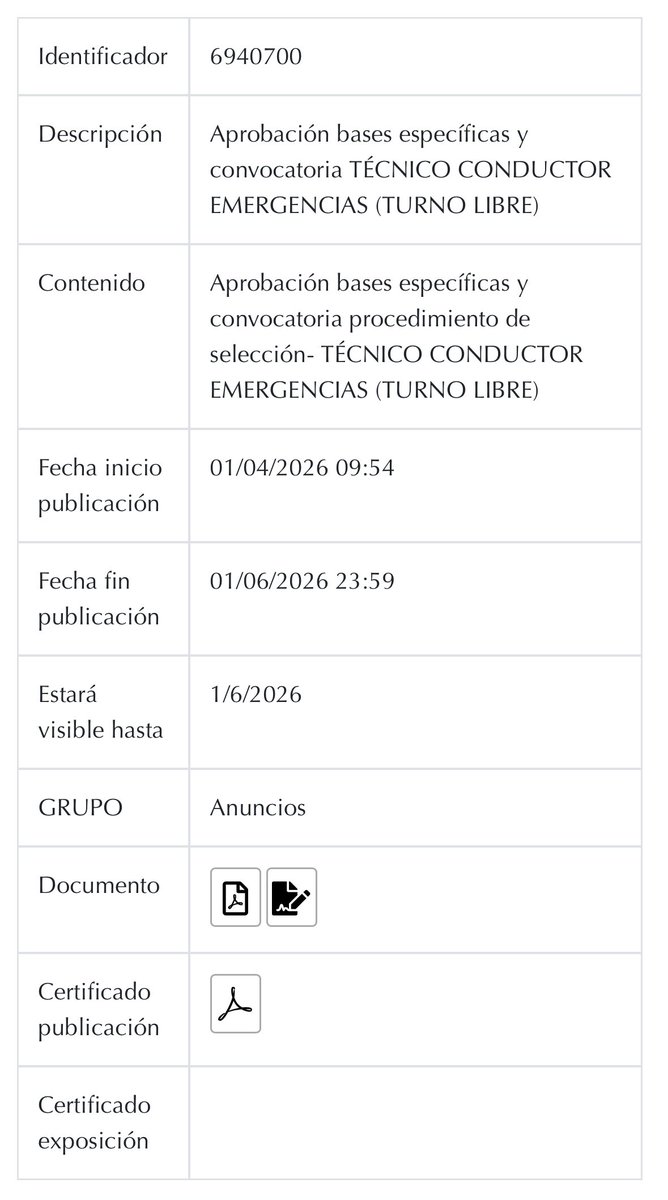 | | |
|---|---|
| Identificador | 6940700 |
| Descripción | Aprobación bases específicas y convocatoria TÉCNICO CONDUCTOR EMERGENCIAS (TURNO LIBRE) |
| Contenido | Aprobación bases específicas y convocatoria procedimiento de selección- TÉCNICO CONDUCTOR EMERGENCIAS (TURNO LIBRE) |
| Fecha inicio publicación | 01/04/2026 09:54 |
| Fecha fin publicación | 01/06/2026 23:59 |
| Estará visible hasta | 1/6/2026 |
| GRUPO | Anuncios |
| Documento | |
| Certificado publicación | |
| Certificado exposición | |